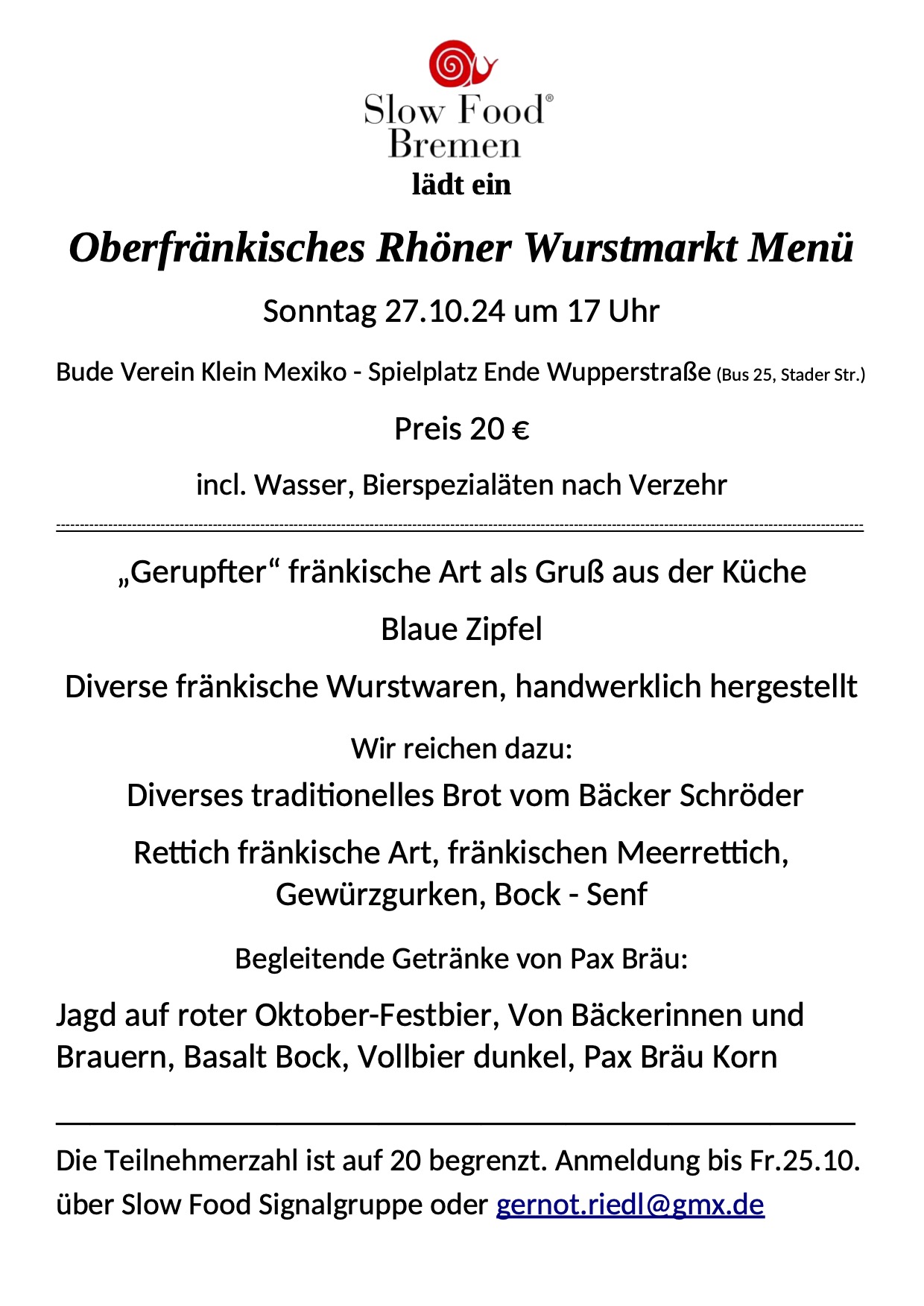 Slow Food®
Bremen
lädt ein

Oberfränkisches Rhöner Wurstmarkt Menü

Sonntag 27.10.24 um 17 Uhr

Bude Verein Klein Mexiko - Spielplatz Ende Wupperstraße (Bus 25, Stader Str.)

Preis 20 €

incl. Wasser, Bierspezialäten nach Verzehr

„Gerupfter“ fränkische Art als Gruß aus der Küche

Blaue Zipfel

Diverse fränkische Wurstwaren, handwerklich hergestellt

Wir reichen dazu:

Diverses traditionelles Brot vom Bäcker Schröder

Rettich fränkische Art, fränkischen Meerrettich, Gewürzgurken, Bock - Senf

Begleitende Getränke von Pax Bräu:

Jagd auf roter Oktober-Festbier, Von Bäckerinnen und Brauern, Basalt Bock, Vollbier dunkel, Pax Bräu Korn

Die Teilnehmerzahl ist auf 20 begrenzt. Anmeldung bis Fr.25.10. über Slow Food Signalgruppe oder gernot.riedl@gmx.de